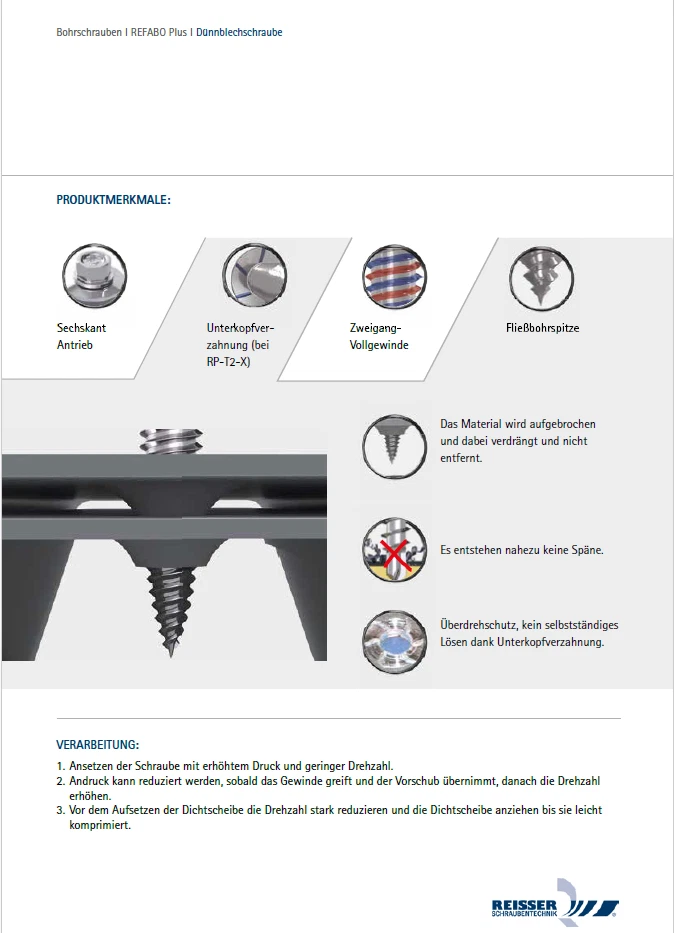 Bohrschrauben I REFABO Plus I Dünnblechschraube

PRODUKTMERKMALE:

Sechskant Antrieb

Unterkopfverzahnung (bei RP-T2-X)

Zweigang-Vollgewinde

Fließbohrspitze

Das Material wird aufgebrochen und dabei verdrängt und nicht entfernt.

Es entstehen nahezu keine Späne.

Überdrehschutz, kein selbstständiges Lösen dank Unterkopfverzahnung.

VERARBEITUNG:

1. Ansetzen der Schraube mit erhöhtem Druck und geringer Drehzahl.
2. Andruck kann reduziert werden, sobald das Gewinde greift und der Vorschub übernimmt, danach die Drehzahl erhöhen.
3. Vor dem Aufsetzen der Dichtscheibe die Drehzahl stark reduzieren und die Dichtscheibe anziehen bis sie leicht komprimiert.

REISSER SCHRAUBENTECHNIK